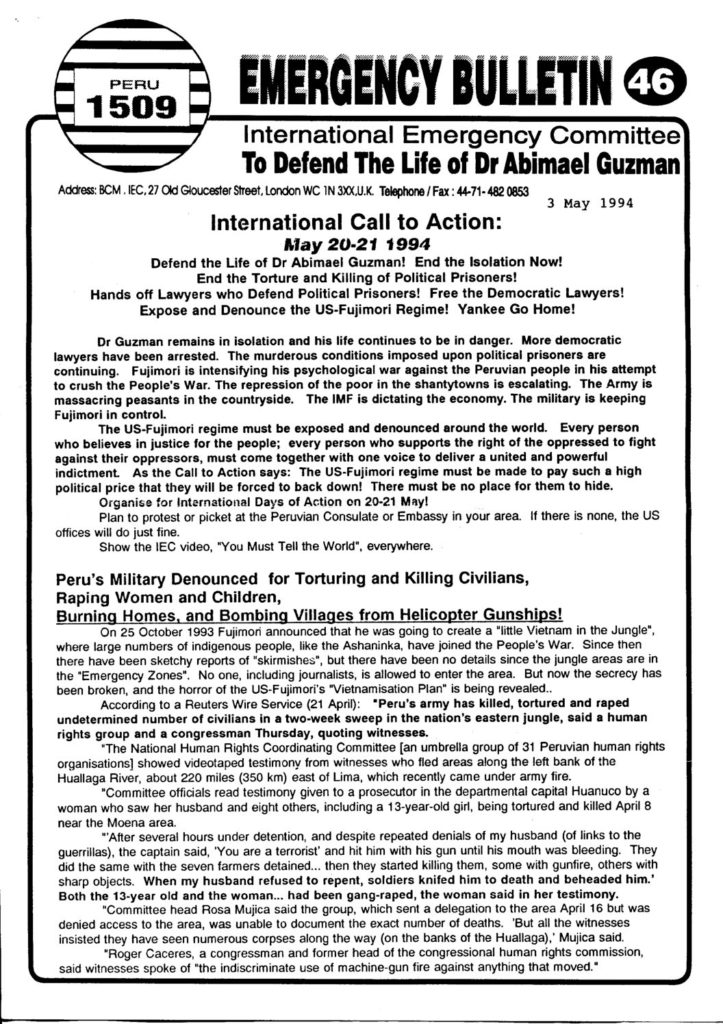 PERU
1509

EMERGENCY BULLETIN 46

International Emergency Committee
To Defend The Life of Dr Abimael Guzman

Address: BCM . IEC, 27 Old Gloucester Street, London WC 1N 3XX,U.K. Telephone / Fax : 44-71- 482 0853

3 May 1994

International Call to Action:
May 20-21 1994

Defend the Life of Dr Abimael Guzman! End the Isolation Now!
End the Torture and Killing of Political Prisoners!
Hands off Lawyers who Defend Political Prisoners! Free the Democratic Lawyers!
Expose and Denounce the US-Fujimori Regime! Yankee Go Home!

Dr Guzman remains in isolation and his life continues to be in danger. More democratic lawyers have been arrested. The murderous conditions imposed upon political prisoners are continuing. Fujimori is intensifying his psychological war against the Peruvian people in his attempt to crush the People's War. The repression of the poor in the shantytowns is escalating. The Army is massacring peasants in the countryside. The IMF is dictating the economy. The military is keeping Fujimori in control.

The US-Fujimori regime must be exposed and denounced around the world. Every person who believes in justice for the people; every person who supports the right of the oppressed to fight against their oppressors, must come together with one voice to deliver a united and powerful indictment. As the Call to Action says: The US-Fujimori regime must be made to pay such a high political price that they will be forced to back down! There must be no place for them to hide.

Organise for International Days of Action on 20-21 May!

Plan to protest or picket at the Peruvian Consulate or Embassy in your area. If there is none, the US offices will do just fine.

Show the IEC video, "You Must Tell the World", everywhere.

Peru's Military Denounced for Torturing and Killing Civilians, Raping Women and Children, Burning Homes, and Bombing Villages from Helicopter Gunships!

On 25 October 1993 Fujimori announced that he was going to create a "little Vietnam in the Jungle", where large numbers of indigenous people, like the Ashaninka, have joined the People's War. Since then there have been sketchy reports of "skirmishes", but there have been no details since the jungle areas are in the "Emergency Zones". No one, including journalists, is allowed to enter the area. But now the secrecy has been broken, and the horror of the US-Fujimori's "Vietnamisation Plan" is being revealed..

According to a Reuters Wire Service (21 April): "Peru's army has killed, tortured and raped undetermined number of civilians in a two-week sweep in the nation's eastern jungle, said a human rights group and a congressman Thursday, quoting witnesses.

"The National Human Rights Coordinating Committee [an umbrella group of 31 Peruvian human rights organisations] showed videotaped testimony from witnesses who fled areas along the left bank of the Huallaga River, about 220 miles (350 km) east of Lima, which recently came under army fire.

"Committee officials read testimony given to a prosecutor in the departmental capital Huanuco by a woman who saw her husband and eight others, including a 13-year-old girl, being tortured and killed April 8 near the Moena area.

"'After several hours under detention, and despite repeated denials of my husband (of links to the guerrillas), the captain said, 'You are a terrorist' and hit him with his gun until his mouth was bleeding. They did the same with the seven farmers detained... then they started killing them, some with gunfire, others with sharp objects. When my husband refused to repent, soldiers knifed him to death and beheaded him.' Both the 13-year old and the woman... had been gang-raped, the woman said in her testimony.

"Committee head Rosa Mujica said the group, which sent a delegation to the area April 16 but was denied access to the area, was unable to document the exact number of deaths. 'But all the witnesses insisted they have seen numerous corpses along the way (on the banks of the Huallaga),' Mujica said.

"Roger Caceres, a congressman and former head of the congressional human rights commission, said witnesses spoke of "the indiscriminate use of machine-gun fire against anything that moved."